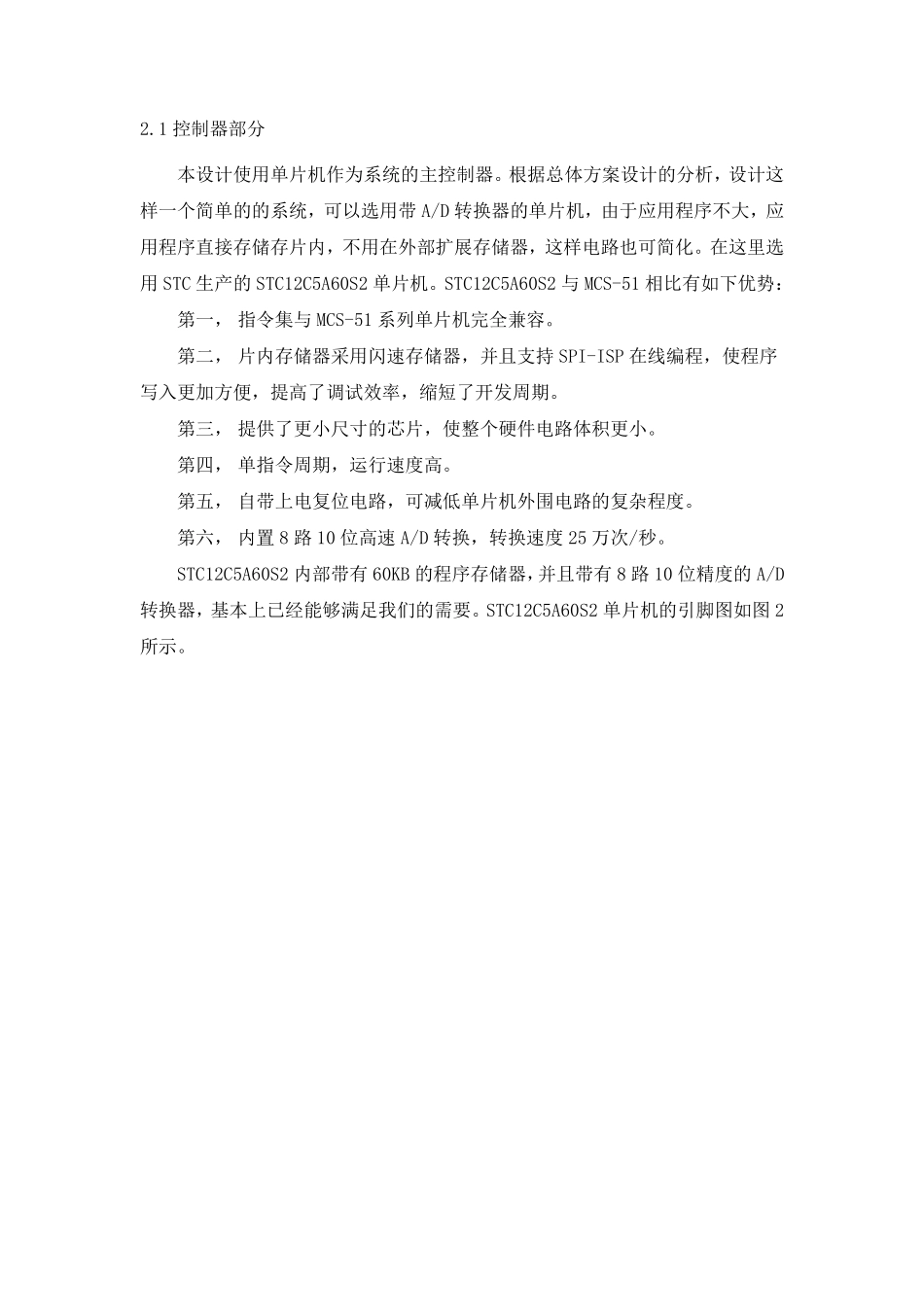 2.1 控制器部分

本设计使用单片机作为系统的主控制器。根据总体方案设计的分析，设计这样一个简单的的系统，可以选用带 A/D 转换器的单片机，由于应用程序不大，应用程序直接存储存片内，不用在外部扩展存储器，这样电路也可简化。在这里选用 STC 生产的 STC12C5A60S2 单片机。STC12C5A60S2 与 MCS-51 相比有如下优势：

第一， 指令集与 MCS-51 系列单片机完全兼容。

第二， 片内存储器采用闪速存储器，并且支持 SPI-ISP 在线编程，使程序写入更加方便，提高了调试效率，缩短了开发周期。

第三， 提供了更小尺寸的芯片，使整个硬件电路体积更小。

第四， 单指令周期，运行速度高。

第五， 自带上电复位电路，可减低单片机外围电路的复杂程度。

第六， 内置 8 路 10 位高速 A/D 转换，转换速度 25 万次/秒。

STC12C5A60S2 内部带有 60KB 的程序存储器，并且带有 8 路 10 位精度的 A/D 转换器，基本上已经能够满足我们的需要。STC12C5A60S2 单片机的引脚图如图 2 所示。